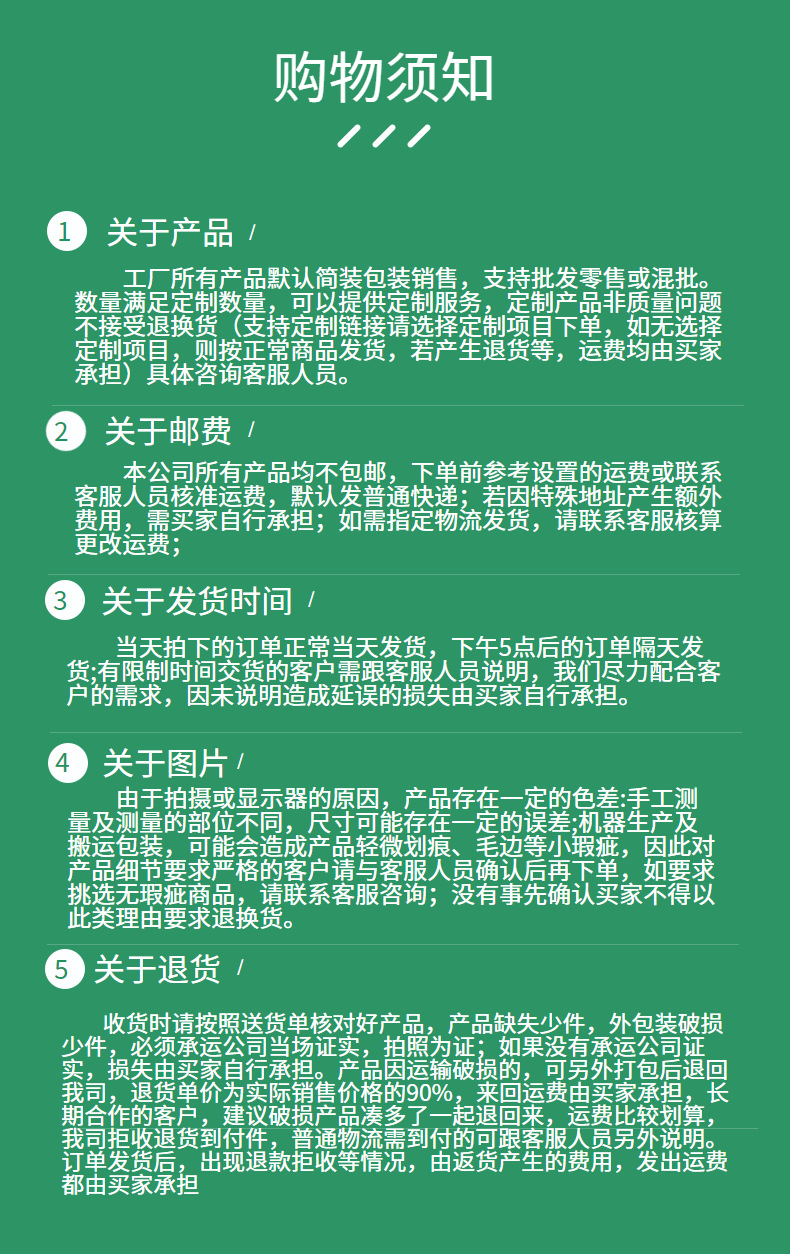 购物须知

1 关于产品 /

工厂所有产品默认简装包装销售，支持批发零售或混批。数量满足定制数量，可以提供定制服务，定制产品非质量问题不接受退换货（支持定制链接请选择定制项目下单，如无选择定制项目，则按正常商品发货，若产生退货等，运费均由买家承担）具体咨询客服人员。

2 关于邮费 /

本公司所有产品均不包邮，下单前参考设置的运费或联系客服人员核准运费，默认发普通快递；若因特殊地址产生额外费用，需买家自行承担；如需指定物流发货，请联系客服核算更改运费；

3 关于发货时间 /

当天拍下的订单正常当天发货，下午5点后的订单隔天发货;有限制时间交货的客户需跟客服人员说明，我们尽力配合客户的需求，因未说明造成延误的损失由买家自行承担。

4 关于图片 /

由于拍摄或显示器的原因，产品存在一定的色差:手工测量及测量的部位不同，尺寸可能存在一定的误差;机器生产及搬运包装，可能会造成产品轻微划痕、毛边等小瑕疵，因此对产品细节要求严格的客户请与客服人员确认后再下单，如要求挑选无瑕疵商品，请联系客服咨询；没有事先确认买家不得以此类理由要求退换货。

5 关于退货 /

收货时请按照送货单核对好产品，产品缺失少件，外包装破损少件，必须承运公司当场证实，拍照为证；如果没有承运公司证实，损失由买家自行承担。产品因运输破损的，可另外打包后退回我司，退货单价为实际销售价格的90%，来回运费由买家承担，长期合作的客户，建议破损产品凑多了一起退回来，运费比较划算，我司拒收退货到付件，普通物流需到付的可跟客服人员另外说明。订单发货后，出现退款拒收等情况，由返货产生的费用，发出运费都由买家承担